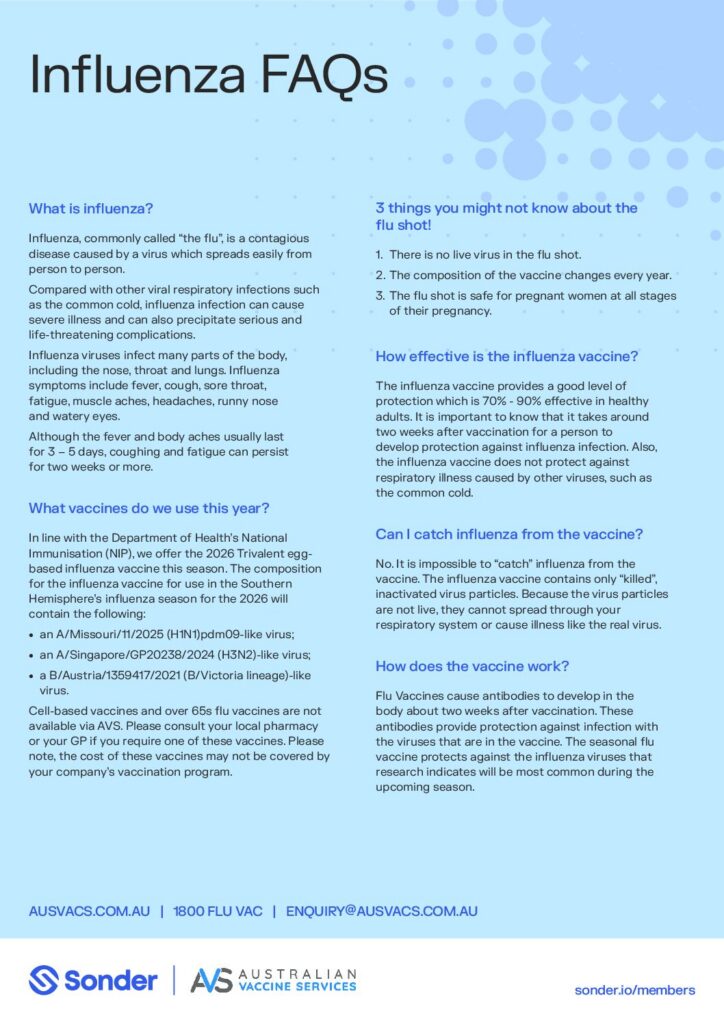 Influenza FAQs

What is influenza?

Influenza, commonly called "the flu", is a contagious disease caused by a virus which spreads easily from person to person.

Compared with other viral respiratory infections such as the common cold, influenza infection can cause severe illness and can also precipitate serious and life-threatening complications.

Influenza viruses infect many parts of the body, including the nose, throat and lungs. Influenza symptoms include fever, cough, sore throat, fatigue, muscle aches, headaches, runny nose and watery eyes.

Although the fever and body aches usually last for 3 – 5 days, coughing and fatigue can persist for two weeks or more.

What vaccines do we use this year?

In line with the Department of Health's National Immunisation (NIP), we offer the 2026 Trivalent egg-based influenza vaccine this season. The composition for the influenza vaccine for use in the Southern Hemisphere's influenza season for the 2026 will contain the following:

• an A/Missouri/11/2025 (H1N1)pdm09-like virus;
• an A/Singapore/GP20238/2024 (H3N2)-like virus;
• a B/Austria/1359417/2021 (B/Victoria lineage)-like virus.

Cell-based vaccines and over 65s flu vaccines are not available via AVS. Please consult your local pharmacy or your GP if you require one of these vaccines. Please note, the cost of these vaccines may not be covered by your company's vaccination program.

3 things you might not know about the flu shot!

1. There is no live virus in the flu shot.
2. The composition of the vaccine changes every year.
3. The flu shot is safe for pregnant women at all stages of their pregnancy.

How effective is the influenza vaccine?

The influenza vaccine provides a good level of protection which is 70% - 90% effective in healthy adults. It is important to know that it takes around two weeks after vaccination for a person to develop protection against influenza infection. Also, the influenza vaccine does not protect against respiratory illness caused by other viruses, such as the common cold.

Can I catch influenza from the vaccine?

No. It is impossible to "catch" influenza from the vaccine. The influenza vaccine contains only "killed", inactivated virus particles. Because the virus particles are not live, they cannot spread through your respiratory system or cause illness like the real virus.

How does the vaccine work?

Flu Vaccines cause antibodies to develop in the body about two weeks after vaccination. These antibodies provide protection against infection with the viruses that are in the vaccine. The seasonal flu vaccine protects against the influenza viruses that research indicates will be most common during the upcoming season.

AUSVACS.COM.AU | 1800 FLU VAC | ENQUIRY@AUSVACS.COM.AU

Sonder | AVS AUSTRALIAN VACCINE SERVICES

sonder.io/members